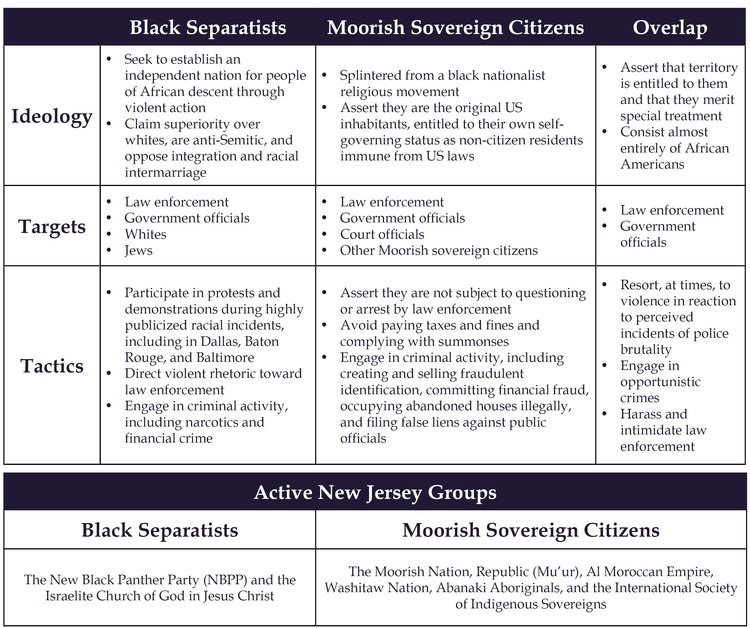 | | Black Separatists | Moorish Sovereign Citizens | Overlap |
|---|---|---|---|
| Ideology | • Seek to establish an independent nation for people of African descent through violent action • Claim superiority over whites, are anti-Semitic, and oppose integration and racial intermarriage | • Splintered from a black nationalist religious movement • Assert they are the original US inhabitants, entitled to their own self-governing status as non-citizen residents immune from US laws | • Assert that territory is entitled to them and that they merit special treatment • Consist almost entirely of African Americans |
| Targets | • Law enforcement • Government officials • Whites • Jews | • Law enforcement • Government officials • Court officials • Other Moorish sovereign citizens | • Law enforcement • Government officials |
| Tactics | • Participate in protests and demonstrations during highly publicized racial incidents, including in Dallas, Baton Rouge, and Baltimore • Direct violent rhetoric toward law enforcement • Engage in criminal activity, including narcotics and financial crime | • Assert they are not subject to questioning or arrest by law enforcement • Avoid paying taxes and fines and complying with summonses • Engage in criminal activity, including creating and selling fraudulent identification, committing financial fraud, occupying abandoned houses illegally, and filing false liens against public officials | • Resort, at times, to violence in reaction to perceived incidents of police brutality • Engage in opportunistic crimes • Harass and intimidate law enforcement |

Active New Jersey Groups

| Black Separatists | Moorish Sovereign Citizens |
|---|---|
| The New Black Panther Party (NBPP) and the Israelite Church of God in Jesus Christ | The Moorish Nation, Republic (Mu'ur), Al Moroccan Empire, Washitaw Nation, Abanaki Aboriginals, and the International Society of Indigenous Sovereigns |